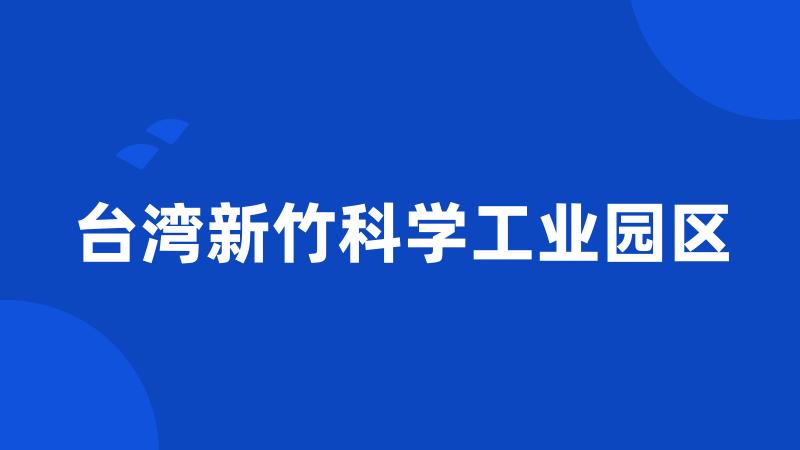 台湾新竹科学工业园区